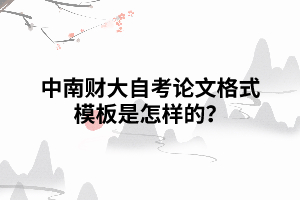 中南财大自考论文格式模板是怎样的?